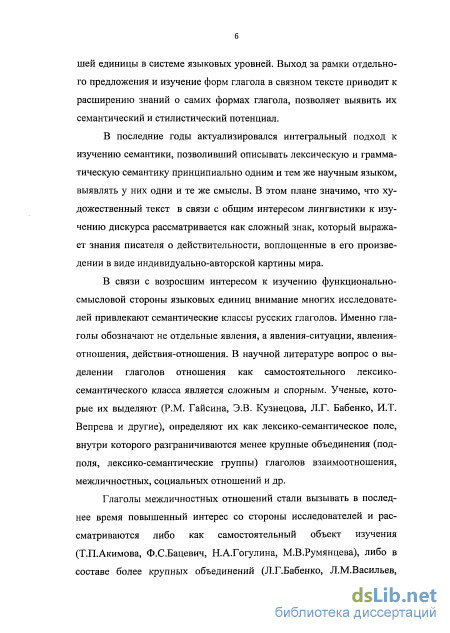 6

шей единицы в системе языковых уровней. Выход за рамки отдельного предложения и изучение форм глагола в связном тексте приводит к расширению знаний о самих формах глагола, позволяет выявить их семантический и стилистический потенциал.

В последние годы актуализировался интегральный подход к изучению семантики, позволивший описывать лексическую и грамматическую семантику принципиально одним и тем же научным языком, выявлять у них одни и те же смыслы. В этом плане значимо, что художественный текст в связи с общим интересом лингвистики к изучению дискурса рассматривается как сложный знак, который выражает знания писателя о действительности, воплощенные в его произведении в виде индивидуально-авторской картины мира.

В связи с возросшим интересом к изучению функционально-смысловой стороны языковых единиц внимание многих исследователей привлекают семантические классы русских глаголов. Именно глаголы обозначают не отдельные явления, а явления-ситуации, явления-отношения, действия-отношения. В научной литературе вопрос о выделении глаголов отношения как самостоятельного лексико-семантического класса является сложным и спорным. Ученые, которые их выделяют (Р.М. Гайсина, Э.В. Кузнецова, Л.Г. Бабенко, И.Т. Вепрева и другие), определяют их как лексико-семантическое поле, внутри которого разграничиваются менее крупные объединения (подполя, лексико-семантические группы) глаголов взаимоотношения, межличностных, социальных отношений и др.

Глаголы межличностных отношений стали вызывать в последнее время повышенный интерес со стороны исследователей и рассматриваются либо как самостоятельный объект изучения (Т.П.Акимова, Ф.С.Бацевич, Н.А.Гогулина, М.В.Румянцева), либо в составе более крупных объединений (Л.Г.Бабенко, Л.М.Васильев,

dsLib.net
библиотека диссертаций